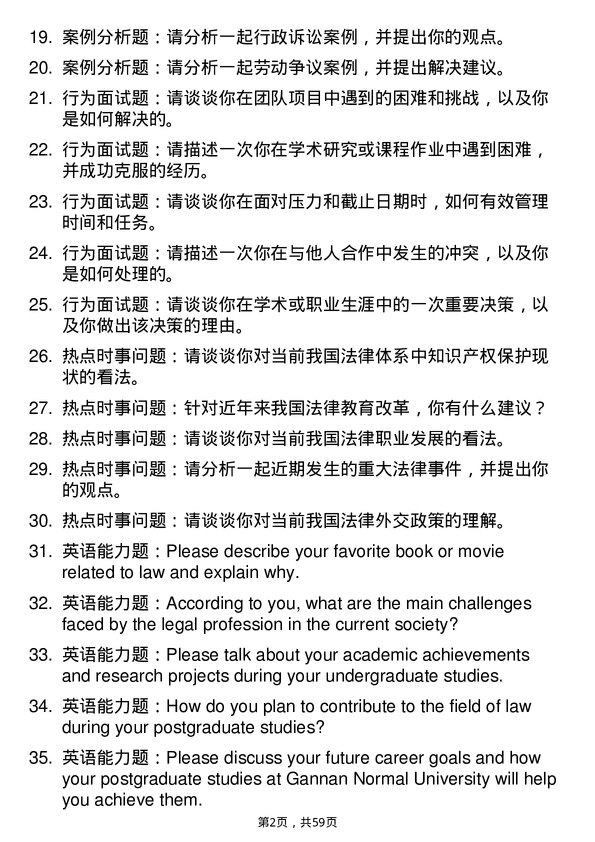 19. 案例分析题：请分析一起行政诉讼案例，并提出你的观点。

20. 案例分析题：请分析一起劳动争议案例，并提出解决建议。

21. 行为面试题：请谈谈你在团队项目中遇到的困难和挑战，以及你是如何解决的。

22. 行为面试题：请描述一次你在学术研究或课程作业中遇到困难，并成功克服的经历。

23. 行为面试题：请谈谈你在面对压力和截止日期时，如何有效管理时间和任务。

24. 行为面试题：请描述一次你在与他人合作中发生的冲突，以及你是如何处理的。

25. 行为面试题：请谈谈你在学术或职业生涯中的一次重要决策，以及你做出该决策的理由。

26. 热点时事问题：请谈谈你对当前我国法律体系中知识产权保护现状的看法。

27. 热点时事问题：针对近年来我国法律教育改革，你有什么建议？

28. 热点时事问题：请谈谈你对当前我国法律职业发展的看法。

29. 热点时事问题：请分析一起近期发生的重大法律事件，并提出你的观点。

30. 热点时事问题：请谈谈你对当前我国法律外交政策的理解。

31. 英语能力题：Please describe your favorite book or movie related to law and explain why.

32. 英语能力题：According to you, what are the main challenges faced by the legal profession in the current society?

33. 英语能力题：Please talk about your academic achievements and research projects during your undergraduate studies.

34. 英语能力题：How do you plan to contribute to the field of law during your postgraduate studies?

35. 英语能力题：Please discuss your future career goals and how your postgraduate studies at Gannan Normal University will help you achieve them.

第2页，共59页